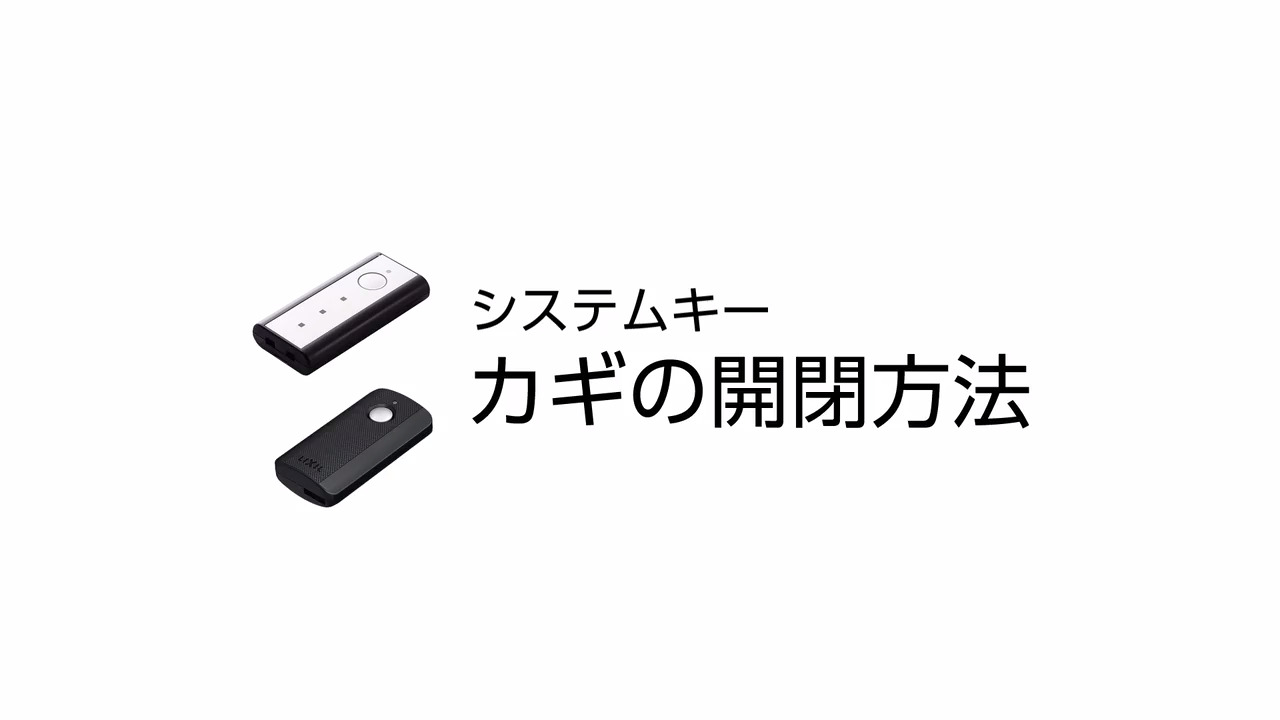 LIXIL

システムキー
カギの開閉方法